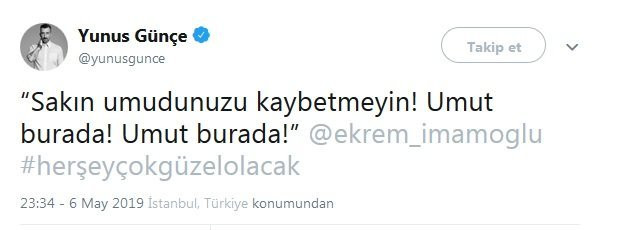 Yunus Günçe
@yunusgunce

Takip et

“Sakın umudunuzu kaybetmeyin! Umut burada! Umut burada!” @ekrem_imamoglu #herşeyçokgüzelolacak

23:34 - 6 May 2019 İstanbul, Türkiye konumundan